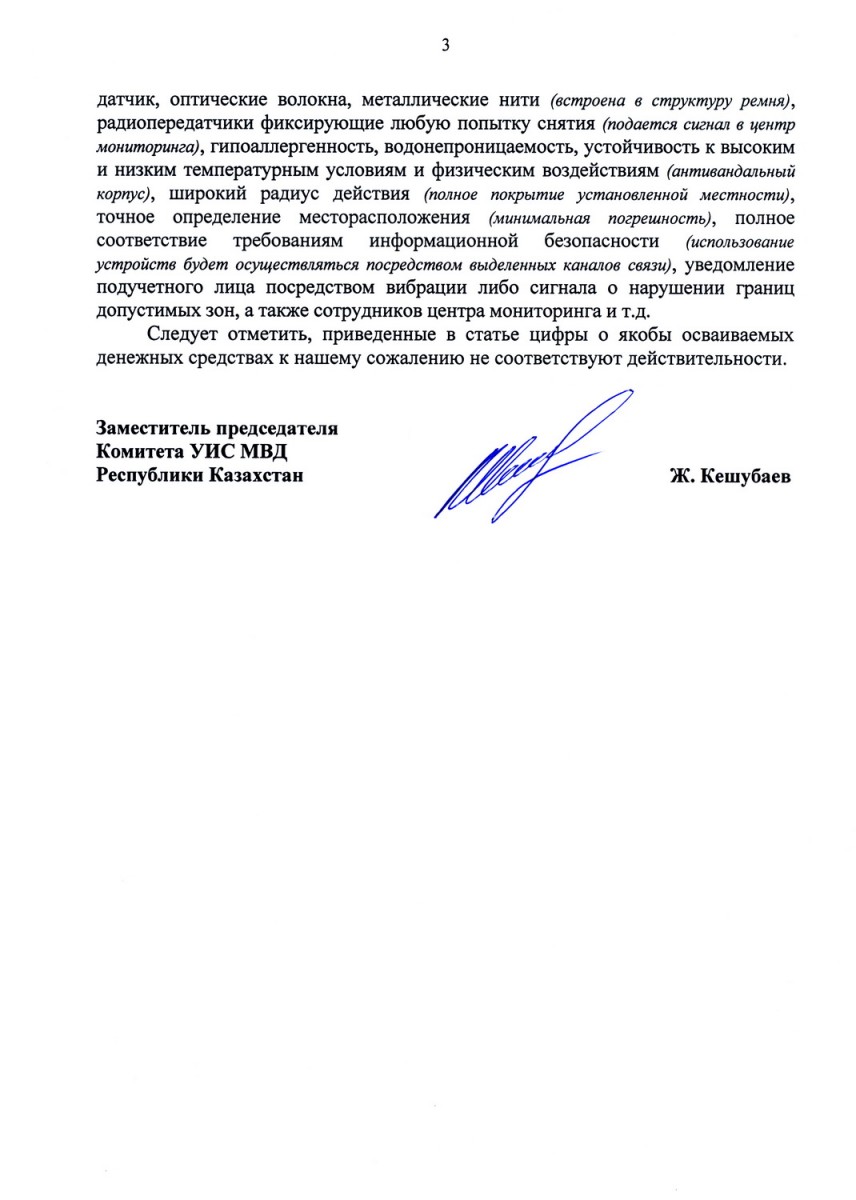 3

датчик, оптические волокна, металлические нити (встроена в структуру ремня), радиопередатчики фиксирующие любую попытку снятия (подается сигнал в центр мониторинга), гипоаллергенность, водонепроницаемость, устойчивость к высоким и низким температурным условиям и физическим воздействиям (антивандальный корпус), широкий радиус действия (полное покрытие установленной местности), точное определение месторасположения (минимальная погрешность), полное соответствие требованиям информационной безопасности (использование устройств будет осуществляться посредством выделенных каналов связи), уведомление подучетного лица посредством вибрации либо сигнала о нарушении границ допустимых зон, а также сотрудников центра мониторинга и т.д.

Следует отметить, приведенные в статье цифры о якобы осваиваемых денежных средствах к нашему сожалению не соответствуют действительности.

Заместитель председателя
Комитета УИС МВД
Республики Казахстан

Ж. Кешубаев